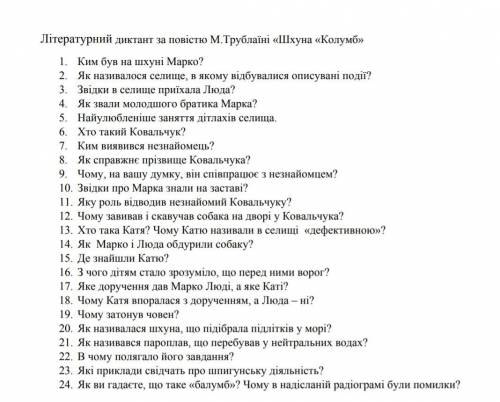 Літературний диктант за повістю М.Трублаїні «Шхуна «Колумб»

1. Ким був на шхуні Марко?
2. Як називалося селище, в якому відбувалися описувані події?
3. Звідки в селище приїхала Люда?
4. Як звали молодшого братика Марка?
5. Найулюбленіше заняття дітлахів селища.
6. Хто такий Ковальчук?
7. Ким виявився незнайомець?
8. Як справжнє прізвище Ковальчука?
9. Чому, на вашу думку, він співпрацює з незнайомцем?
10. Звідки про Марка знали на заставі?
11. Яку роль відводив незнайомий Ковальчуку?
12. Чому завивав і скавучав собака на дворі у Ковальчука?
13. Хто така Катя? Чому Катю називали в селищі «дефективною»?
14. Як Марко і Люда обдурили собаку?
15. Де знайшли Катю?
16. З чого дітям стало зрозуміло, що перед ними ворог?
17. Яке доручення дав Марко Люді, а яке Каті?
18. Чому Катя впоралася з дорученням, а Люда – ні?
19. Чому затонув човен?
20. Як називалася шхуна, що підібрала підлітків у морі?
21. Як називався пароплав, що перебував у нейтральних водах?
22. В чому полягало його завдання?
23. Які приклади свідчать про шпигунську діяльність?
24. Як ви гадаєте, що таке «балумб»? Чому в надісланій радіограмі були помилки?